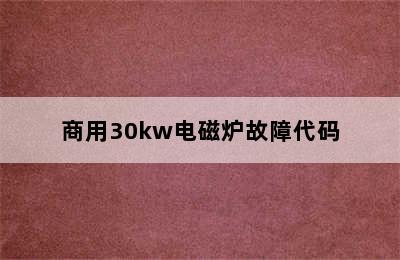 商用30kw电磁炉故障代码